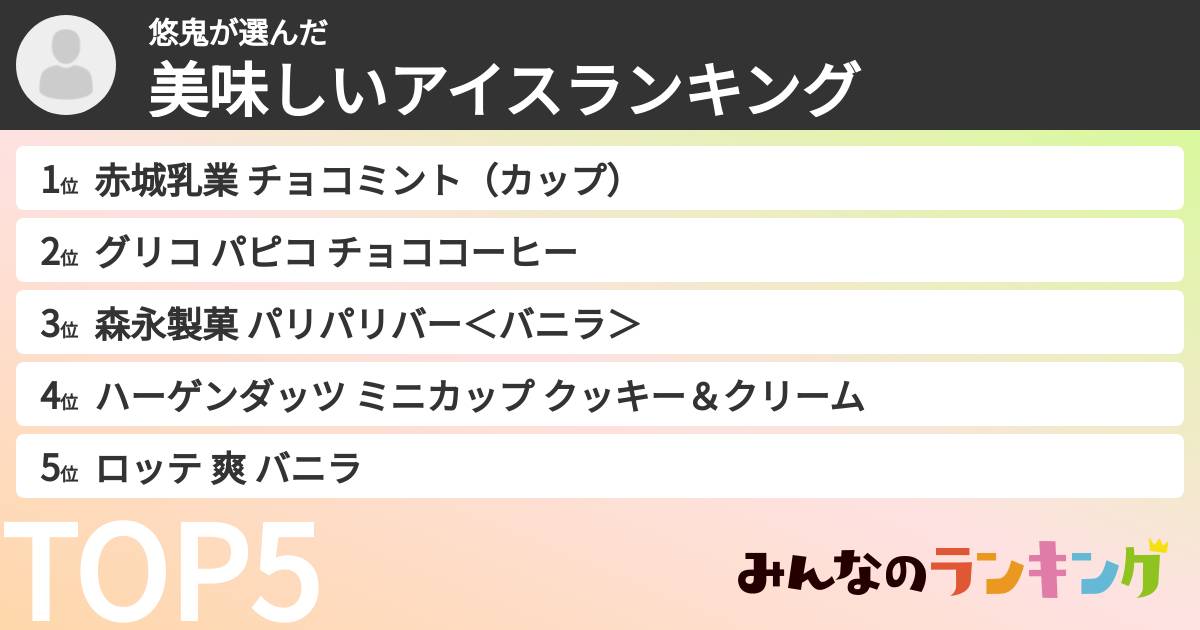 悠鬼が選んだ
美味しいアイスランキング

1位 赤城乳業 チョコミント（カップ）
2位 グリコ パピコ チョココーヒー
3位 森永製菓 パリパリバー＜バニラ＞
4位 ハーゲンダッツ ミニカップ クッキー＆クリーム
5位 ロッテ 爽 バニラ

TOP5

みんなのランキング